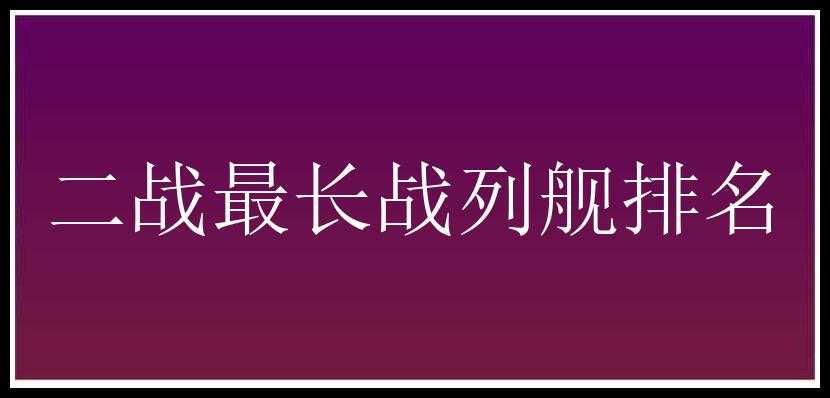 二战最长战列舰排名